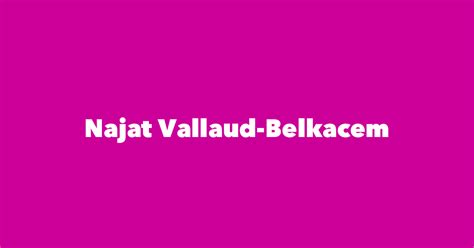 Najat Vallaud-Belkacem